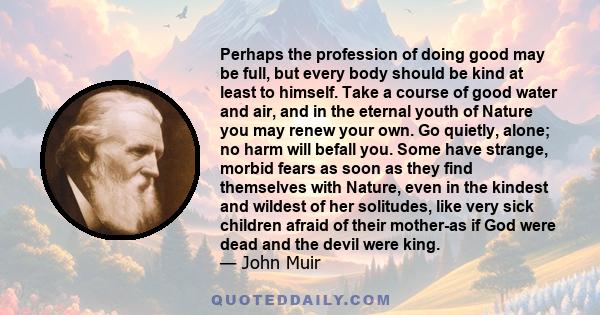 Perhaps the profession of doing good may be full, but every body should be kind at least to himself. Take a course of good water and air, and in the eternal youth of Nature you may renew your own. Go quietly, alone; no harm will befall you. Some have strange, morbid fears as soon as they find themselves with Nature, even in the kindest and wildest of her solitudes, like very sick children afraid of their mother-as if God were dead and the devil were king.
— John Muir

QUOTEDDAILY.COM